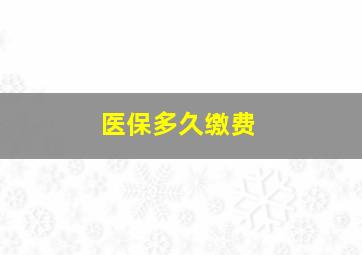 医保多久缴费